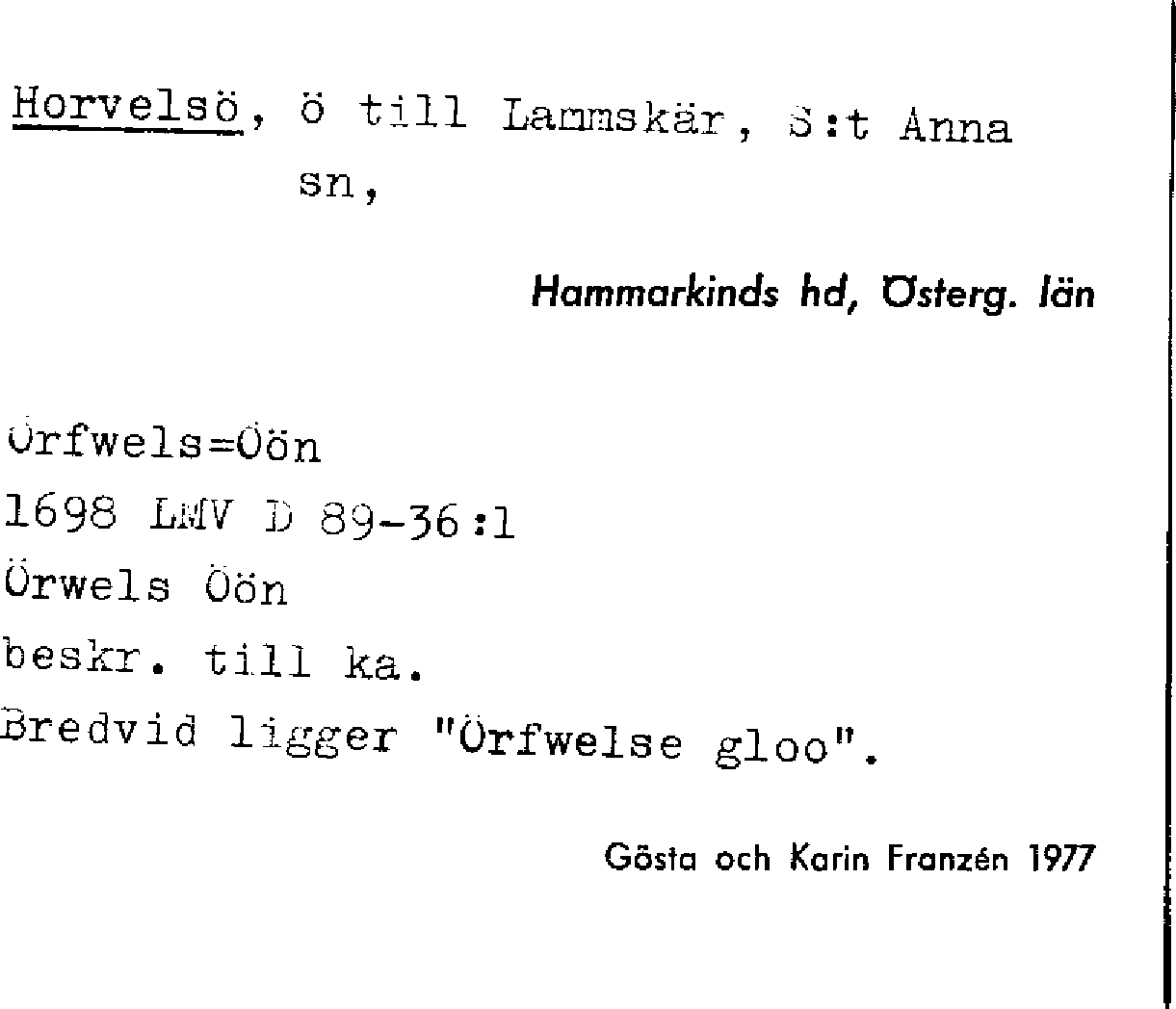 Horvelsö, ö till Lammskär, S:t Anna sn,

Hammarkinds hd, Österg. län

Örfwels=Öön
1698 LMV D 89-36:1
Örwels Öön
beskr. till ka.
Bredvid ligger "Örfwelse gloo".

Gösta och Karin Franzén 1977